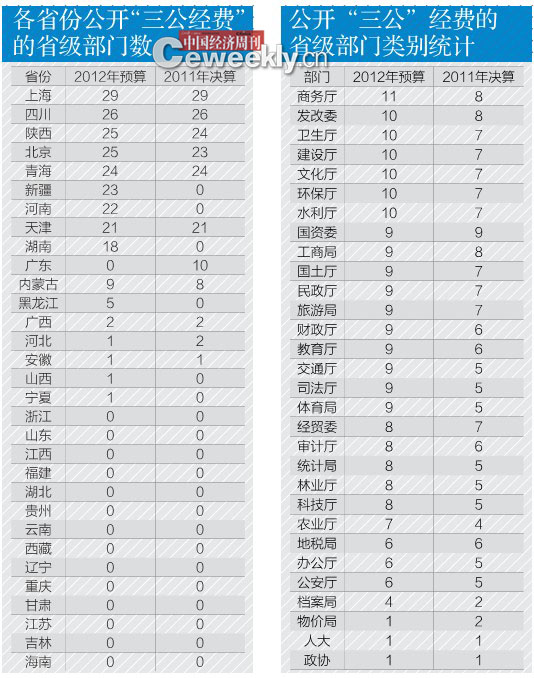 各省份公开“三公经费”的省级部门数

中国经济周刊 Ceweekly.cn

| 省份 | 2012年预算 | 2011年决算 |
|---|---|---|
| 上海 | 29 | 29 |
| 四川 | 26 | 26 |
| 陕西 | 25 | 24 |
| 北京 | 25 | 23 |
| 青海 | 24 | 24 |
| 新疆 | 23 | 0 |
| 河南 | 22 | 0 |
| 天津 | 21 | 21 |
| 湖南 | 18 | 0 |
| 广东 | 0 | 10 |
| 内蒙古 | 9 | 8 |
| 黑龙江 | 5 | 0 |
| 广西 | 2 | 2 |
| 河北 | 1 | 2 |
| 安徽 | 1 | 1 |
| 山西 | 1 | 0 |
| 宁夏 | 1 | 0 |
| 浙江 | 0 | 0 |
| 山东 | 0 | 0 |
| 江西 | 0 | 0 |
| 福建 | 0 | 0 |
| 湖北 | 0 | 0 |
| 贵州 | 0 | 0 |
| 云南 | 0 | 0 |
| 西藏 | 0 | 0 |
| 辽宁 | 0 | 0 |
| 重庆 | 0 | 0 |
| 甘肃 | 0 | 0 |
| 江苏 | 0 | 0 |
| 吉林 | 0 | 0 |
| 海南 | 0 | 0 |

公开“三公”经费的省级部门类别统计

| 部门 | 2012年预算 | 2011年决算 |
|---|---|---|
| 商务厅 | 11 | 8 |
| 发改委 | 10 | 8 |
| 卫生厅 | 10 | 7 |
| 建设厅 | 10 | 7 |
| 文化厅 | 10 | 7 |
| 环保厅 | 10 | 7 |
| 水利厅 | 10 | 7 |
| 国资委 | 9 | 9 |
| 工商局 | 9 | 8 |
| 国土厅 | 9 | 7 |
| 民政厅 | 9 | 7 |
| 旅游局 | 9 | 7 |
| 财政厅 | 9 | 6 |
| 教育厅 | 9 | 6 |
| 交通厅 | 9 | 5 |
| 司法厅 | 9 | 5 |
| 体育局 | 9 | 5 |
| 经贸委 | 8 | 7 |
| 审计厅 | 8 | 6 |
| 统计局 | 8 | 5 |
| 林业厅 | 8 | 5 |
| 科技厅 | 8 | 5 |
| 农业厅 | 7 | 4 |
| 地税局 | 6 | 6 |
| 办公厅 | 6 | 5 |
| 公安厅 | 6 | 5 |
| 档案局 | 4 | 2 |
| 物价局 | 1 | 2 |
| 人大 | 1 | 1 |
| 政协 | 1 | 1 |